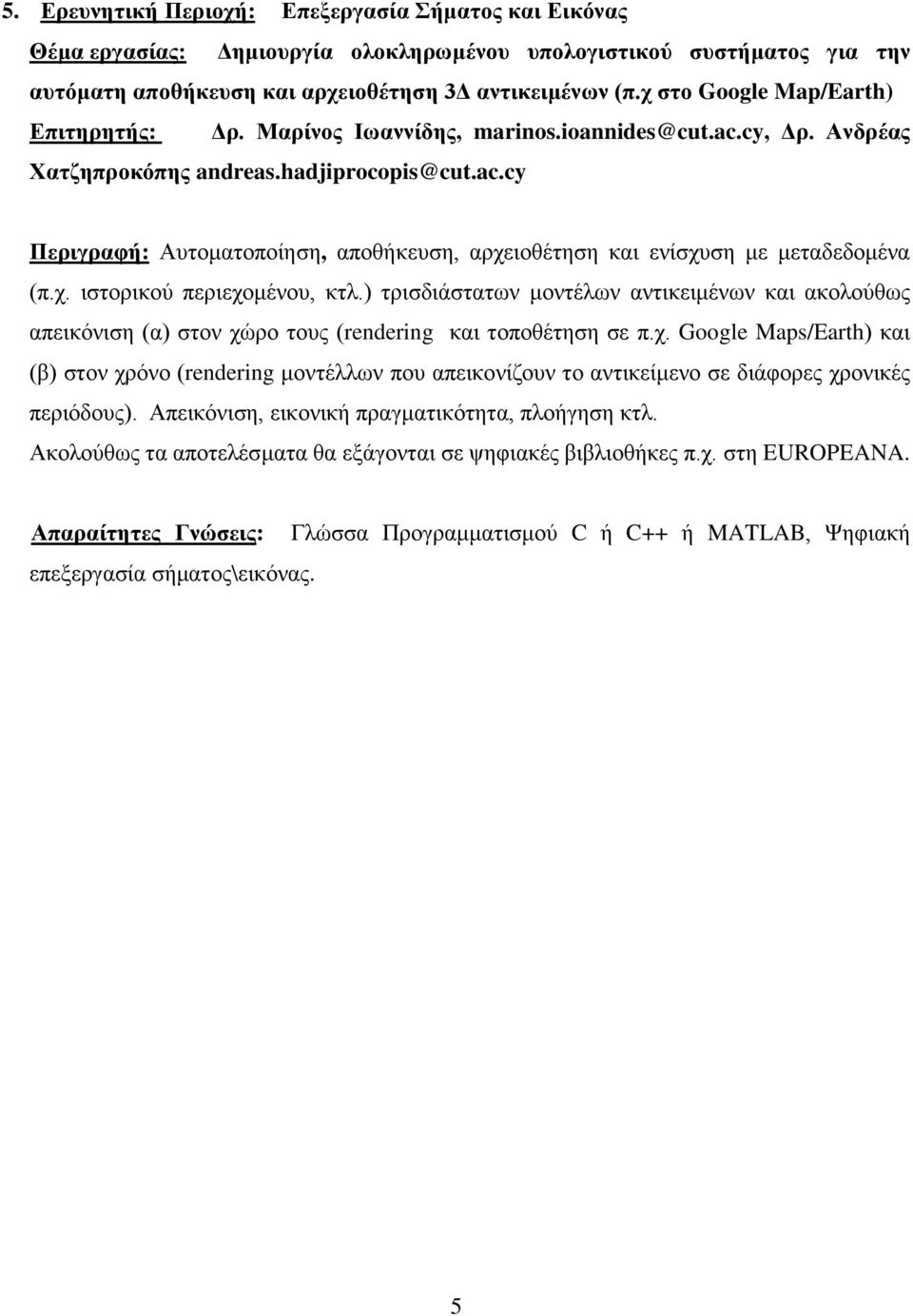 5. Ερευνητική Περιοχή: Επεξεργασία Σήματος και Εικόνας

Θέμα εργασίας: Δημιουργία ολοκληρωμένου υπολογιστικού συστήματος για την αυτόματη αποθήκευση και αρχειοθέτηση 3Δ αντικειμένων (π.χ στο Google Map/Earth)

Επιτηρητής: Δρ. Μαρίνος Ιωαννίδης, marinos.ioannides@cut.ac.cy, Δρ. Ανδρέας Χατζηπροκόπης andreas.hadjiprocopis@cut.ac.cy

Περιγραφή: Αυτοματοποίηση, αποθήκευση, αρχειοθέτηση και ενίσχυση με μεταδεδομένα (π.χ. ιστορικού περιεχομένου, κτλ.) τρισδιάστατων μοντέλων αντικειμένων και ακολούθως απεικόνιση (α) στον χώρο τους (rendering και τοποθέτηση σε π.χ. Google Maps/Earth) και (β) στον χρόνο (rendering μοντέλλων που απεικονίζουν το αντικείμενο σε διάφορες χρονικές περιόδους). Απεικόνιση, εικονική πραγματικότητα, πλοήγηση κτλ.
Ακολούθως τα αποτελέσματα θα εξάγονται σε ψηφιακές βιβλιοθήκες π.χ. στη EUROPEANA.

Απαραίτητες Γνώσεις: Γλώσσα Προγραμματισμού C ή C++ ή MATLAB, Ψηφιακή επεξεργασία σήματος\εικόνας.

5